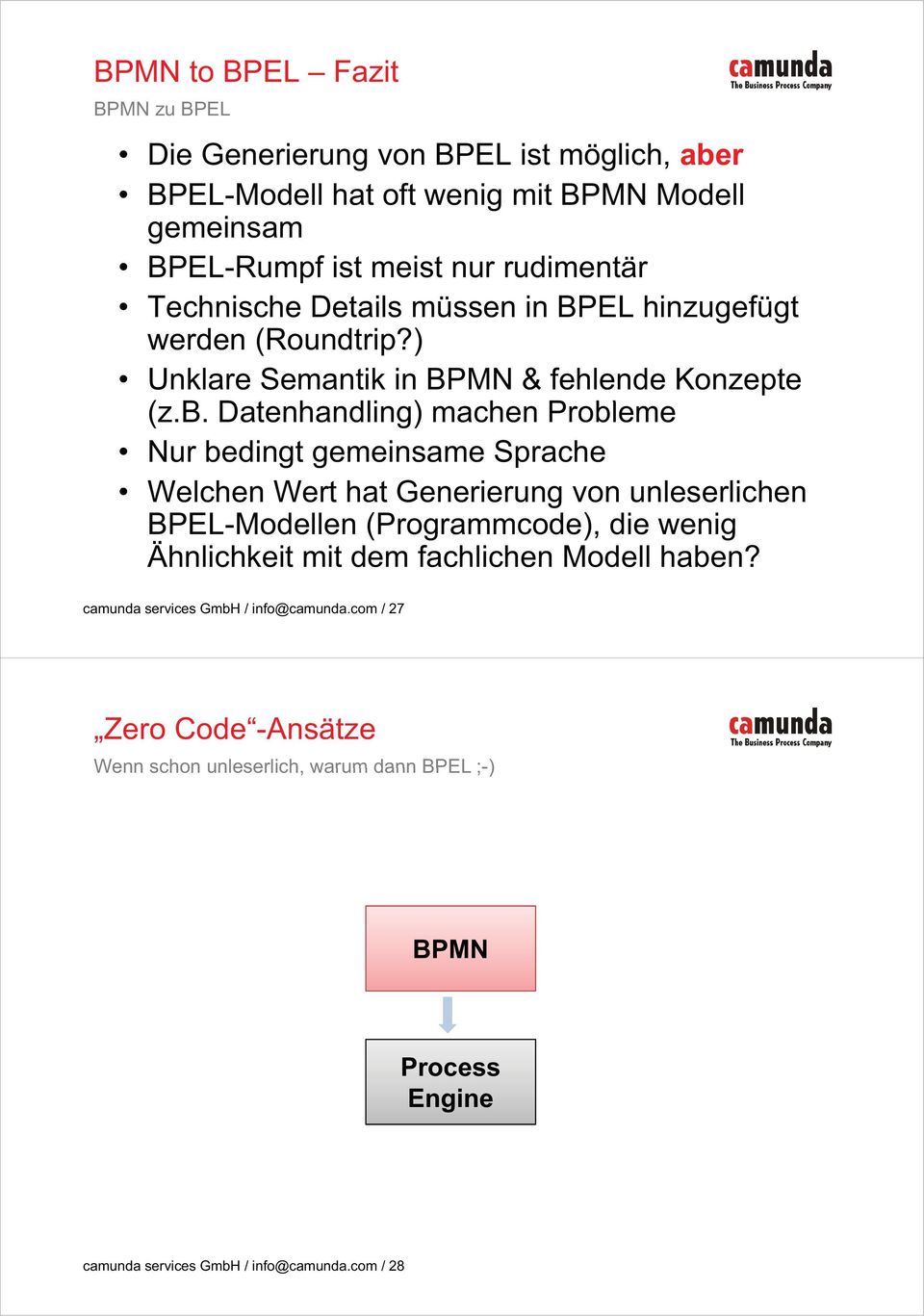 BPMN to BPEL – Fazit

camunda
The Business Process Company

BPMN zu BPEL

• Die Generierung von BPEL ist möglich, aber
• BPEL-Modell hat oft wenig mit BPMN Modell gemeinsam
• BPEL-Rumpf ist meist nur rudimentär
• Technische Details müssen in BPEL hinzugefügt werden (Roundtrip?)
• Unklare Semantik in BPMN & fehlende Konzepte (z.B. Datenhandling) machen Probleme
• Nur bedingt gemeinsame Sprache
• Welchen Wert hat Generierung von unleserlichen BPEL-Modellen (Programmcode), die wenig Ähnlichkeit mit dem fachlichen Modell haben?

camunda services GmbH / info@camunda.com / 27

„Zero Code“-Ansätze

camunda
The Business Process Company

Wenn schon unleserlich, warum dann BPEL ;-)

BPMN

Process Engine

camunda services GmbH / info@camunda.com / 28